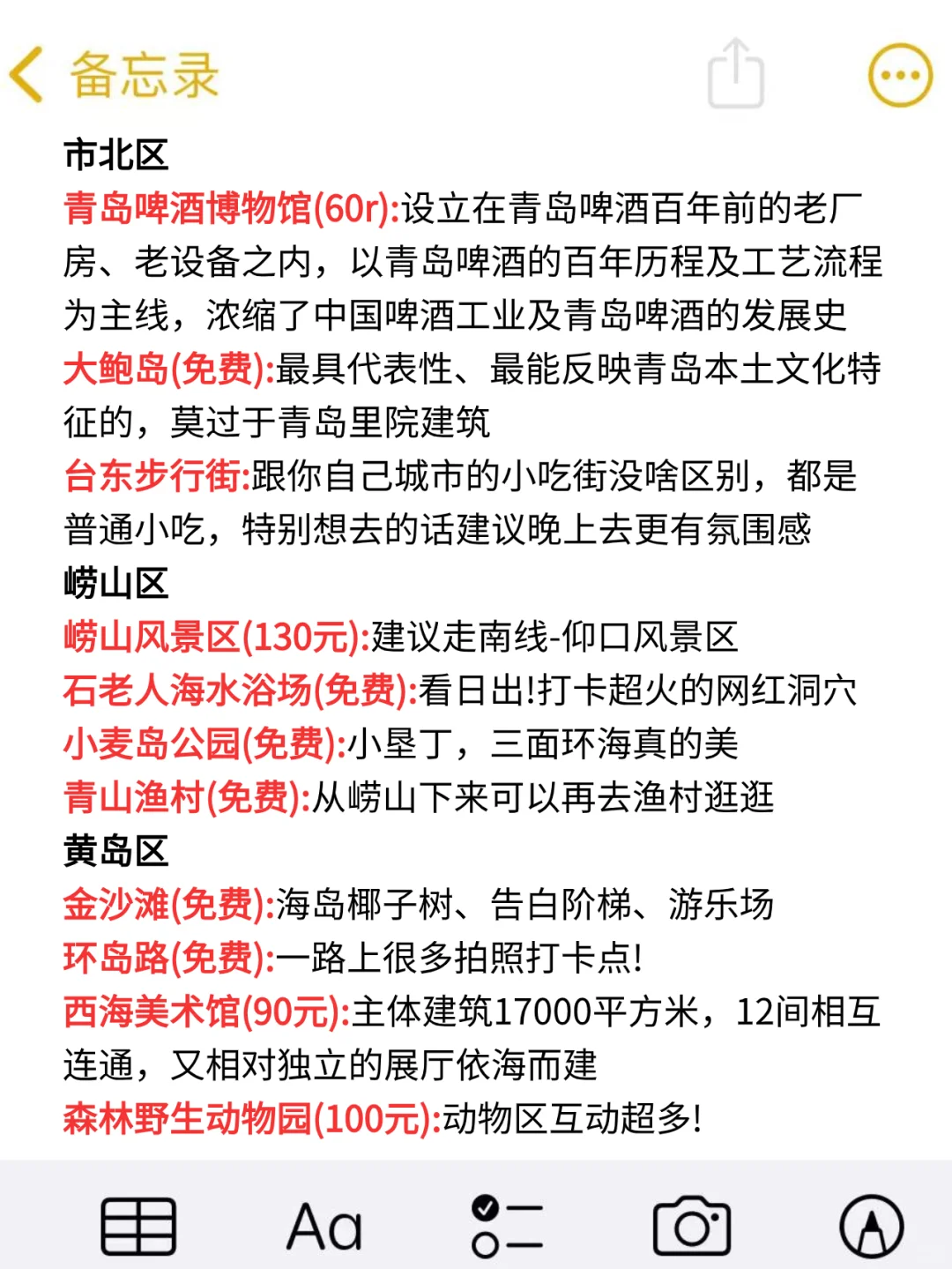 备忘录

市北区
青岛啤酒博物馆(60r):设立在青岛啤酒百年前的老厂房、老设备之内，以青岛啤酒的百年历程及工艺流程为主线，浓缩了中国啤酒工业及青岛啤酒的发展史
大鲍岛(免费):最具代表性、最能反映青岛本土文化特征的，莫过于青岛里院建筑
台东步行街:跟你自己城市的小吃街没啥区别，都是普通小吃，特别想去的话建议晚上去更有氛围感
崂山区
崂山风景区(130元):建议走南线-仰口风景区
石老人海水浴场(免费):看日出!打卡超火的网红洞穴
小麦岛公园(免费):小垦丁，三面环海真的美
青山渔村(免费):从崂山下来可以再去渔村逛逛
黄岛区
金沙滩(免费):海岛椰子树、告白阶梯、游乐场
环岛路(免费):一路上很多拍照打卡点!
西海美术馆(90元):主体建筑17000平方米，12间相互连通，又相对独立的展厅依海而建
森林野生动物园(100元):动物区互动超多!

Aa